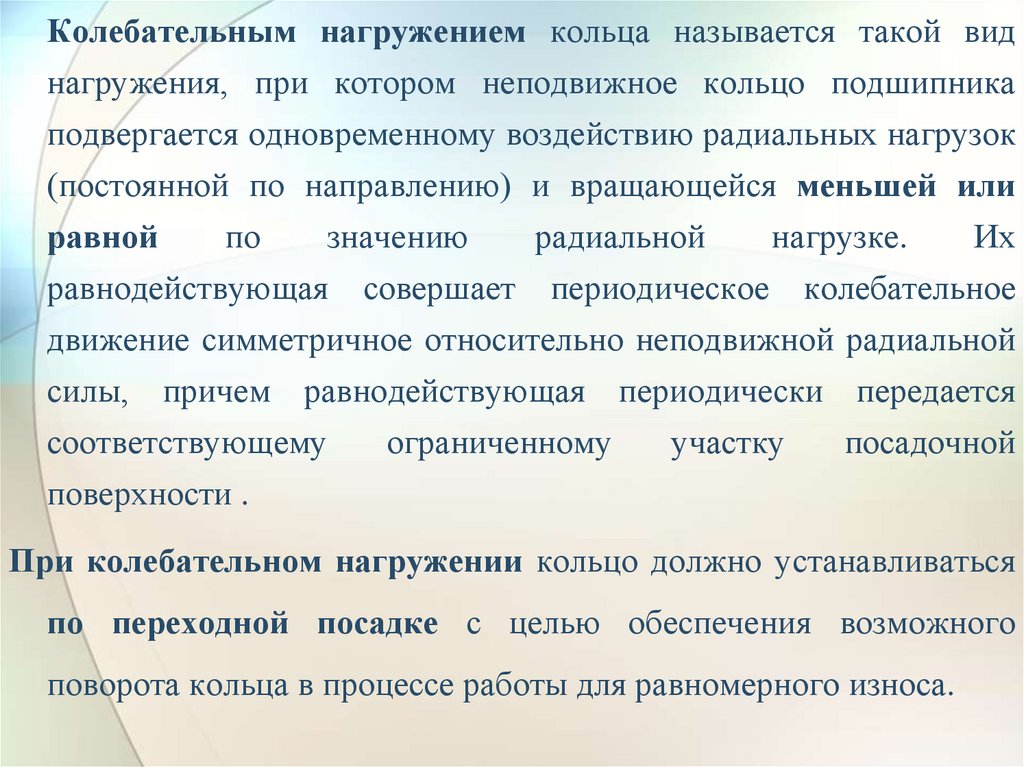 Колебательным нагружением кольца называется такой вид нагружения, при котором неподвижное кольцо подшипника подвергается одновременному воздействию радиальных нагрузок (постоянной по направлению) и вращающейся меньшей или равной по значению радиальной нагрузке. Их равнодействующая совершает периодическое колебательное движение симметричное относительно неподвижной радиальной силы, причем равнодействующая периодически передается соответствующему ограниченному участку посадочной поверхности .

При колебательном нагружении кольцо должно устанавливаться по переходной посадке с целью обеспечения возможного поворота кольца в процессе работы для равномерного износа.